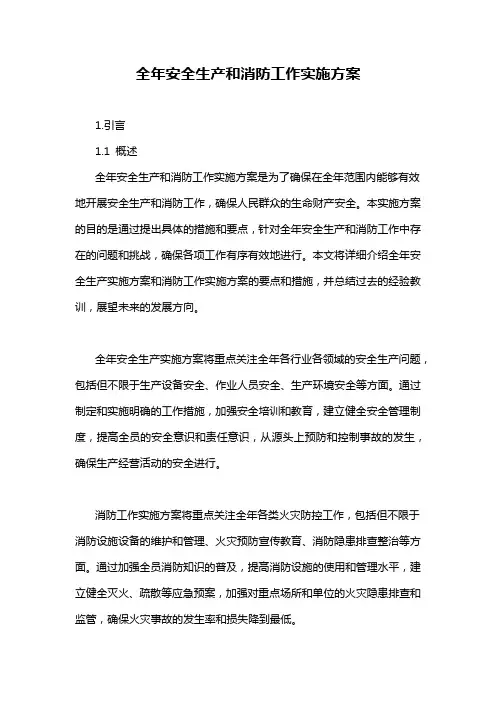 全年安全生产和消防工作实施方案

1.引言

1.1 概述

全年安全生产和消防工作实施方案是为了确保在全年范围内能够有效地开展安全生产和消防工作，确保人民群众的生命财产安全。本实施方案的目的是通过提出具体的措施和要点，针对全年安全生产和消防工作中存在的问题和挑战，确保各项工作有序有效地进行。本文将详细介绍全年安全生产实施方案和消防工作实施方案的要点和措施，并总结过去的经验教训，展望未来的发展方向。

全年安全生产实施方案将重点关注全年各行业各领域的安全生产问题，包括但不限于生产设备安全、作业人员安全、生产环境安全等方面。通过制定和实施明确的工作措施，加强安全培训和教育，建立健全安全管理制度，提高全员的安全意识和责任意识，从源头上预防和控制事故的发生，确保生产经营活动的安全进行。

消防工作实施方案将重点关注全年各类火灾防控工作，包括但不限于消防设施设备的维护和管理、火灾预防宣传教育、消防隐患排查整治等方面。通过加强全员消防知识的普及，提高消防设施的使用和管理水平，建立健全灭火、疏散等应急预案，加强对重点场所和单位的火灾隐患排查和监管，确保火灾事故的发生率和损失降到最低。